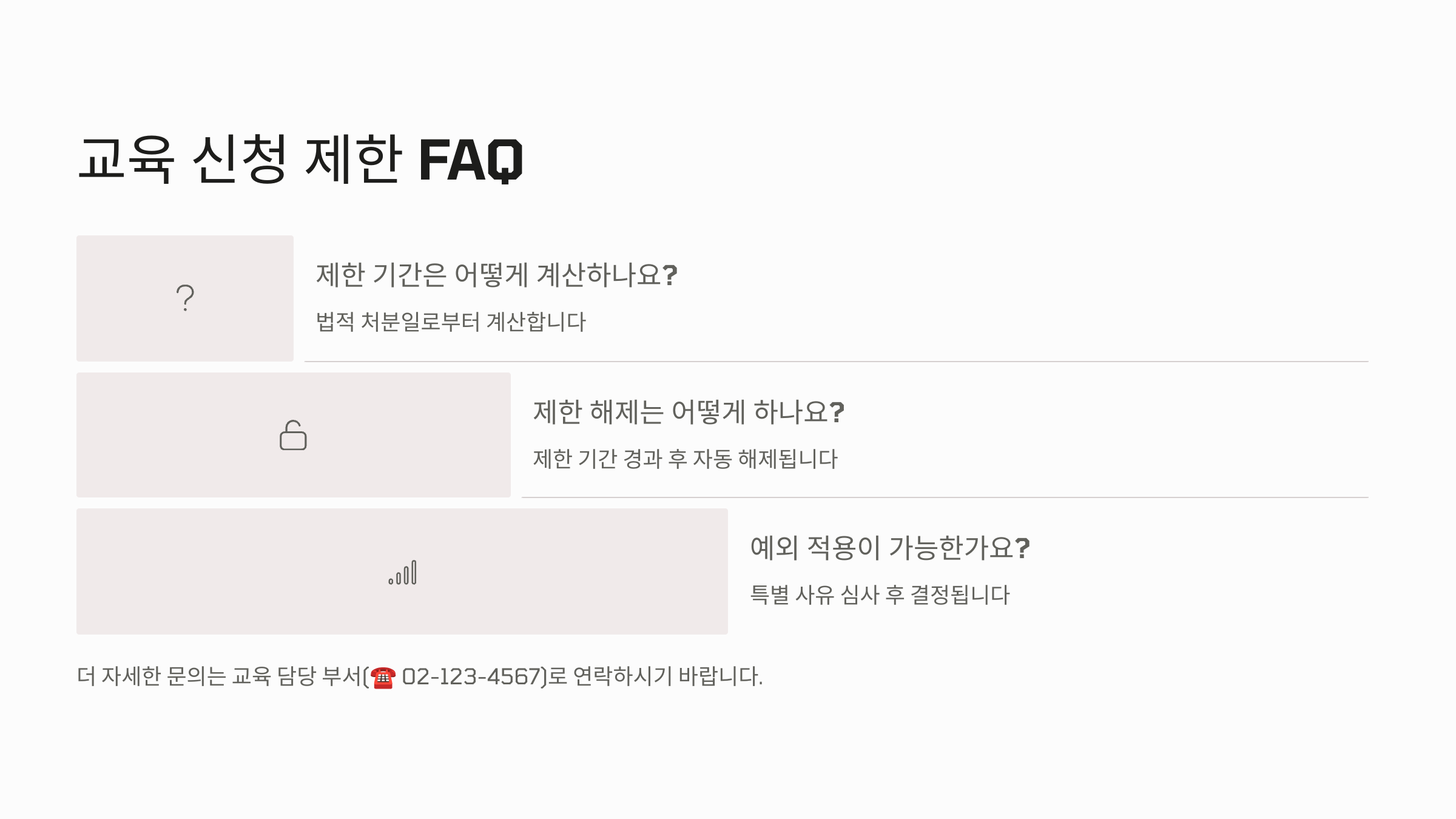 교육 신청 제한 FAQ

?

제한 기간은 어떻게 계산하나요?

법적 처분일로부터 계산합니다

제한 해제는 어떻게 하나요?

제한 기간 경과 후 자동 해제됩니다

예외 적용이 가능한가요?

특별 사유 심사 후 결정됩니다

더 자세한 문의는 교육 담당 부서(☎ 02-123-4567)로 연락하시기 바랍니다.